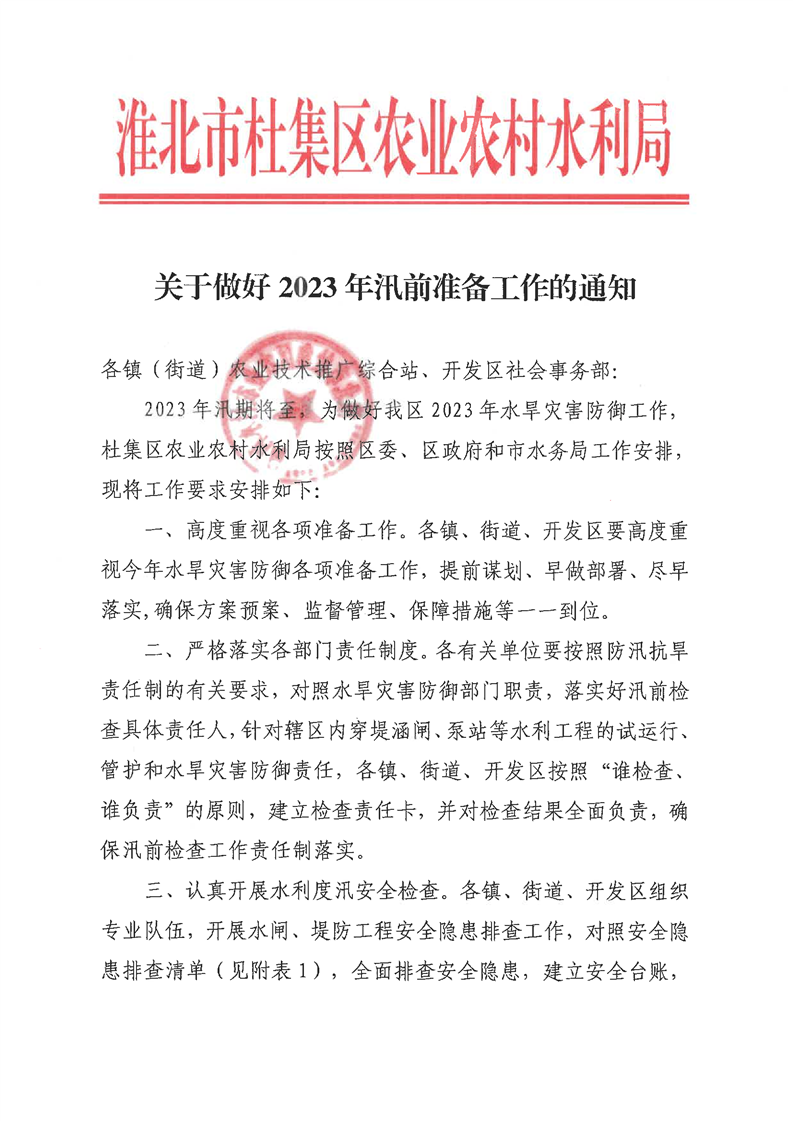 淮北市杜集区农业农村水利局

关于做好 2023 年汛前准备工作的通知

各镇（街道）农业技术推广综合站、开发区社会事务部：

2023 年汛期将至，为做好我区 2023 年水旱灾害防御工作，杜集区农业农村水利局按照区委、区政府和市水务局工作安排，现将工作要求安排如下：

一、高度重视各项准备工作。各镇、街道、开发区要高度重视今年水旱灾害防御各项准备工作，提前谋划、早做部署、尽早落实,确保方案预案、监督管理、保障措施等一一到位。

二、严格落实各部门责任制度。各有关单位要按照防汛抗旱责任制的有关要求，对照水旱灾害防御部门职责，落实好汛前检查具体责任人，针对辖区内穿堤涵闸、泵站等水利工程的试运行、管护和水旱灾害防御责任，各镇、街道、开发区按照“谁检查、谁负责”的原则，建立检查责任卡，并对检查结果全面负责，确保汛前检查工作责任制落实。

三、认真开展水利度汛安全检查。各镇、街道、开发区组织专业队伍，开展水闸、堤防工程安全隐患排查工作，对照安全隐患排查清单（见附表 1），全面排查安全隐患，建立安全台账，